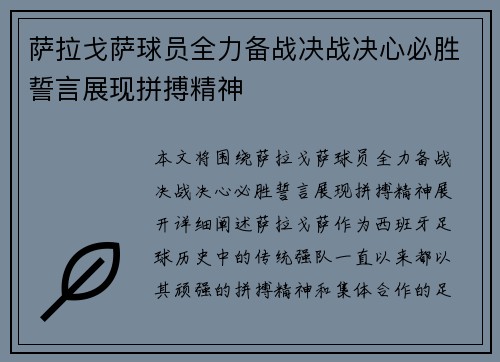 萨拉戈萨球员全力备战决战决心必胜誓言展现拼搏精神

本文将围绕萨拉戈萨球员全力备战决战决心必胜誓言展现拼搏精神展开详细阐述萨拉戈萨作为西班牙足球历史中的传统强队一直以来都以其顽强的拼搏精神和集体合作的足